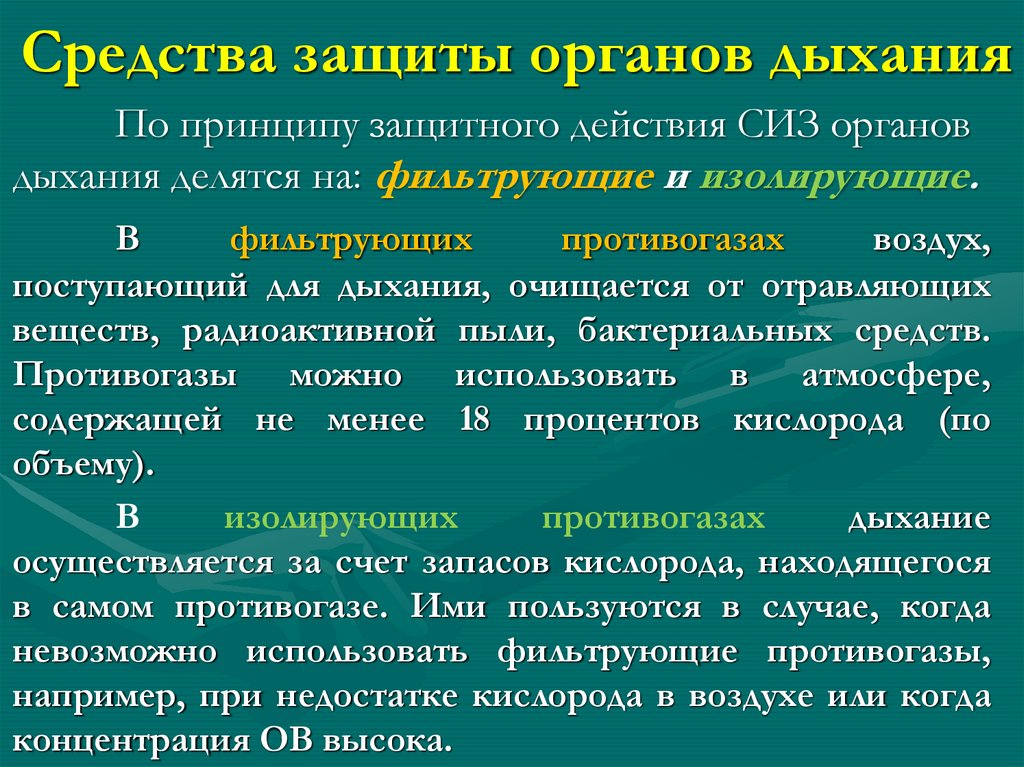 Средства защиты органов дыхания

По принципу защитного действия СИЗ органов дыхания делятся на: фильтрующие и изолирующие.

В фильтрующих противогазах воздух, поступающий для дыхания, очищается от отравляющих веществ, радиоактивной пыли, бактериальных средств. Противогазы можно использовать в атмосфере, содержащей не менее 18 процентов кислорода (по объему).

В изолирующих противогазах дыхание осуществляется за счет запасов кислорода, находящегося в самом противогазе. Ими пользуются в случае, когда невозможно использовать фильтрующие противогазы, например, при недостатке кислорода в воздухе или когда концентрация ОВ высока.